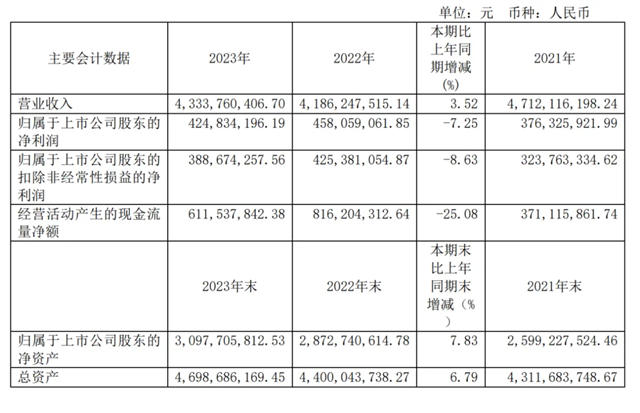 单位：元 币种：人民币

| 主要会计数据 | 2023年 | 2022年 | 本期比上年同期增减(%) | 2021年 |
|---|---|---|---|---|
| 营业收入 | 4,333,760,406.70 | 4,186,247,515.14 | 3.52 | 4,712,116,198.24 |
| 归属于上市公司股东的净利润 | 424,834,196.19 | 458,059,061.85 | -7.25 | 376,325,921.99 |
| 归属于上市公司股东的扣除非经常性损益的净利润 | 388,674,257.56 | 425,381,054.87 | -8.63 | 323,763,334.62 |
| 经营活动产生的现金流量净额 | 611,537,842.38 | 816,204,312.64 | -25.08 | 371,115,861.74 |
| | 2023年末 | 2022年末 | 本期末比上年同期末增减（%） | 2021年末 |
| 归属于上市公司股东的净资产 | 3,097,705,812.53 | 2,872,740,614.78 | 7.83 | 2,599,227,524.46 |
| 总资产 | 4,698,686,169.45 | 4,400,043,738.27 | 6.79 | 4,311,683,748.67 |